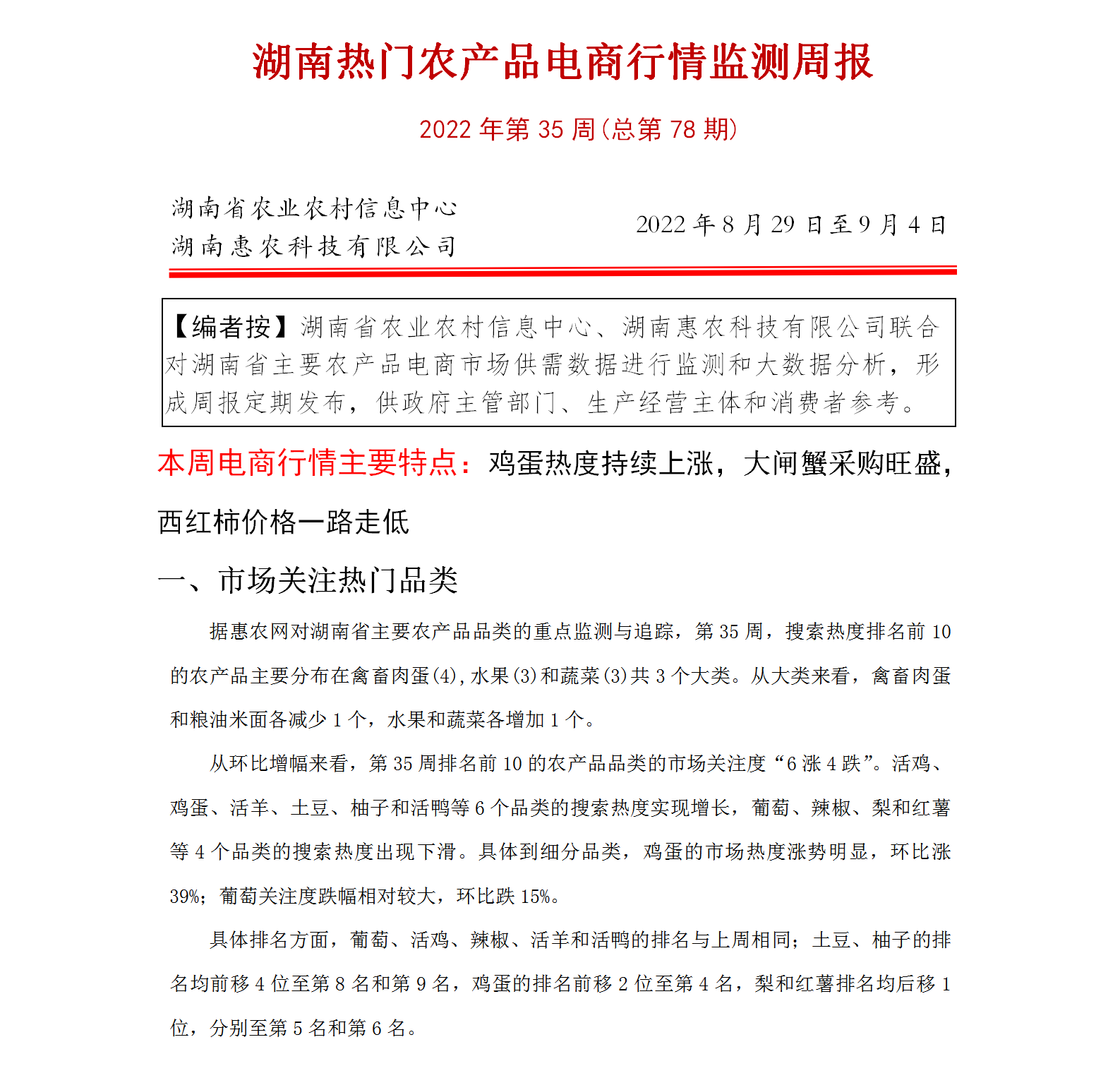 湖南热门农产品电商行情监测周报

2022 年第 35 周(总第 78 期)

湖南省农业农村信息中心
湖南惠农科技有限公司

2022 年 8 月 29 日至 9 月 4 日

【编者按】湖南省农业农村信息中心、湖南惠农科技有限公司联合对湖南省主要农产品电商市场供需数据进行监测和大数据分析，形成周报定期发布，供政府主管部门、生产经营主体和消费者参考。

本周电商行情主要特点：鸡蛋热度持续上涨，大闸蟹采购旺盛，西红柿价格一路走低

一、市场关注热门品类

据惠农网对湖南省主要农产品品类的重点监测与追踪，第 35 周，搜索热度排名前 10 的农产品主要分布在禽畜肉蛋(4),水果(3)和蔬菜(3)共 3 个大类。从大类来看，禽畜肉蛋和粮油米面各减少 1 个，水果和蔬菜各增加 1 个。

从环比增幅来看，第 35 周排名前 10 的农产品品类的市场关注度“6 涨 4 跌”。活鸡、鸡蛋、活羊、土豆、柚子和活鸭等 6 个品类的搜索热度实现增长，葡萄、辣椒、梨和红薯等 4 个品类的搜索热度出现下滑。具体到细分品类，鸡蛋的市场热度涨势明显，环比涨 39%；葡萄关注度跌幅相对较大，环比跌 15%。

具体排名方面，葡萄、活鸡、辣椒、活羊和活鸭的排名与上周相同；土豆、柚子的排名均前移 4 位至第 8 名和第 9 名，鸡蛋的排名前移 2 位至第 4 名，梨和红薯排名均后移 1 位，分别至第 5 名和第 6 名。